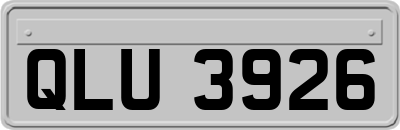 QLU 3926